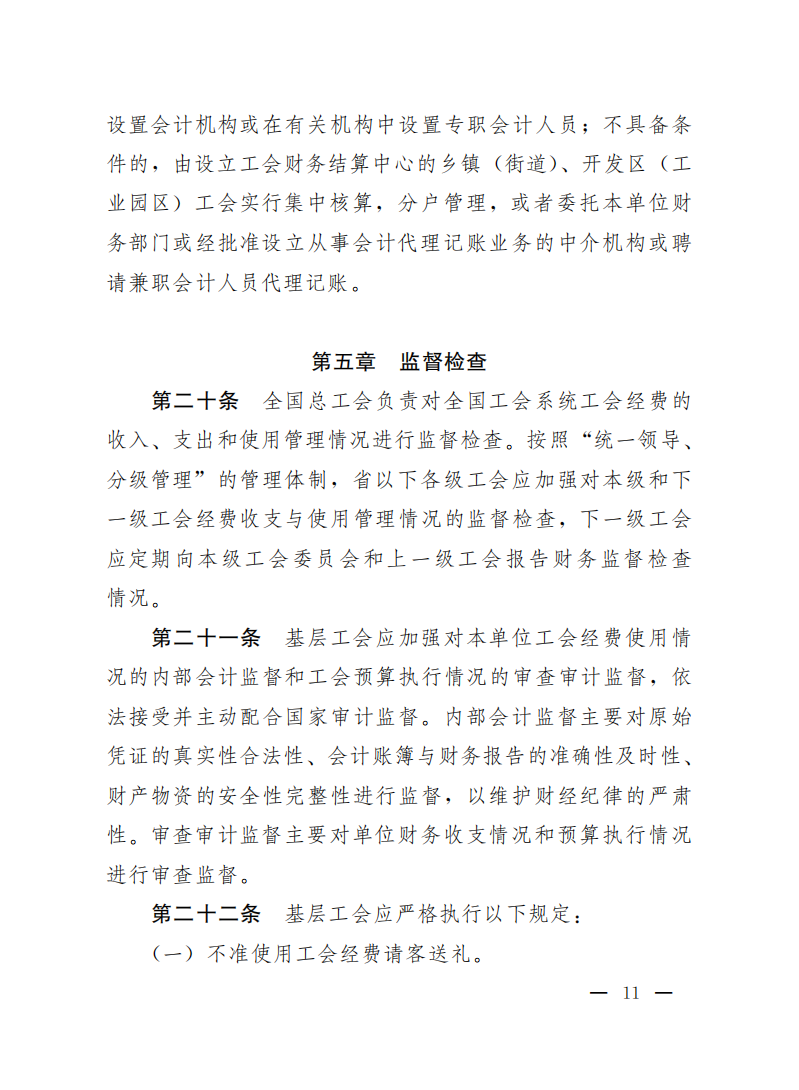 设置会计机构或在有关机构中设置专职会计人员；不具备条件的，由设立工会财务结算中心的乡镇（街道）、开发区（工业园区）工会实行集中核算，分户管理，或者委托本单位财务部门或经批准设立从事会计代理记账业务的中介机构或聘请兼职会计人员代理记账。

第五章　监督检查

第二十条　全国总工会负责对全国工会系统工会经费的收入、支出和使用管理情况进行监督检查。按照“统一领导、分级管理”的管理体制，省以下各级工会应加强对本级和下一级工会经费收支与使用管理情况的监督检查，下一级工会应定期向本级工会委员会和上一级工会报告财务监督检查情况。

第二十一条　基层工会应加强对本单位工会经费使用情况的内部会计监督和工会预算执行情况的审查审计监督，依法接受并主动配合国家审计监督。内部会计监督主要对原始凭证的真实性合法性、会计账簿与财务报告的准确性及时性、财产物资的安全性完整性进行监督，以维护财经纪律的严肃性。审查审计监督主要对单位财务收支情况和预算执行情况进行审查监督。

第二十二条　基层工会应严格执行以下规定：

（一）不准使用工会经费请客送礼。

— 11 —